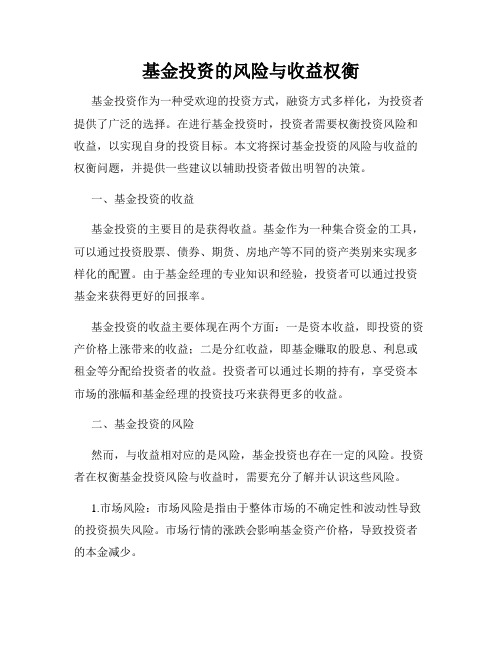 基金投资的风险与收益权衡

基金投资作为一种受欢迎的投资方式，融资方式多样化，为投资者提供了广泛的选择。在进行基金投资时，投资者需要权衡投资风险和收益，以实现自身的投资目标。本文将探讨基金投资的风险与收益的权衡问题，并提供一些建议以辅助投资者做出明智的决策。

一、基金投资的收益

基金投资的主要目的是获得收益。基金作为一种集合资金的工具，可以通过投资股票、债券、期货、房地产等不同的资产类别来实现多样化的配置。由于基金经理的专业知识和经验，投资者可以通过投资基金来获得更好的回报率。

基金投资的收益主要体现在两个方面：一是资本收益，即投资的资产价格上涨带来的收益；二是分红收益，即基金赚取的股息、利息或租金等分配给投资者的收益。投资者可以通过长期的持有，享受资本市场的涨幅和基金经理的投资技巧来获得更多的收益。

二、基金投资的风险

然而，与收益相对应的是风险，基金投资也存在一定的风险。投资者在权衡基金投资风险与收益时，需要充分了解并认识这些风险。

1.市场风险：市场风险是指由于整体市场的不确定性和波动性导致的投资损失风险。市场行情的涨跌会影响基金资产价格，导致投资者的本金减少。